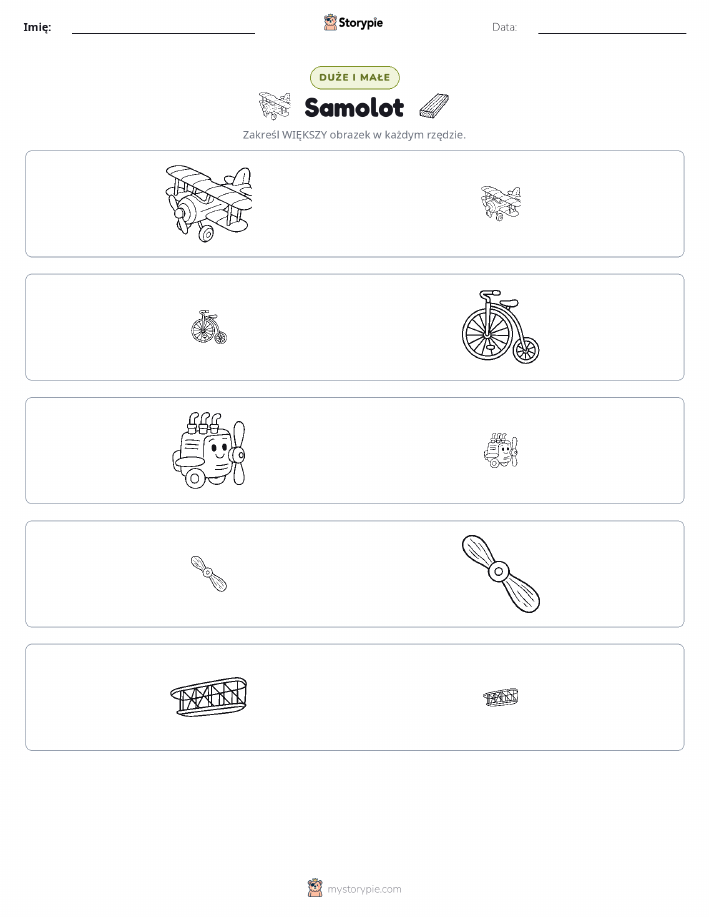 Imię: Storypie Data:

DUŻE I MAŁE

Samolot

Zakreśl WIĘKSZY obrazek w każdym rzędzie.

mystorypie.com